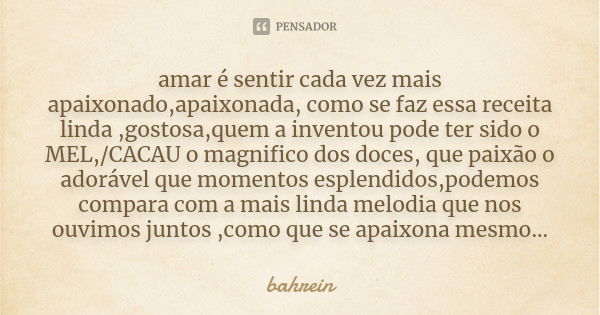 PENSADOR

amar é sentir cada vez mais apaixonado,apaixonada, como se faz essa receita linda ,gostosa,quem a inventou pode ter sido o MEL,/CACAU o magnifico dos doces, que paixão o adorável que momentos esplendidos,podemos compara com a mais linda melodia que nos ouvimos juntos ,como que se apaixona mesmo...

bahrein